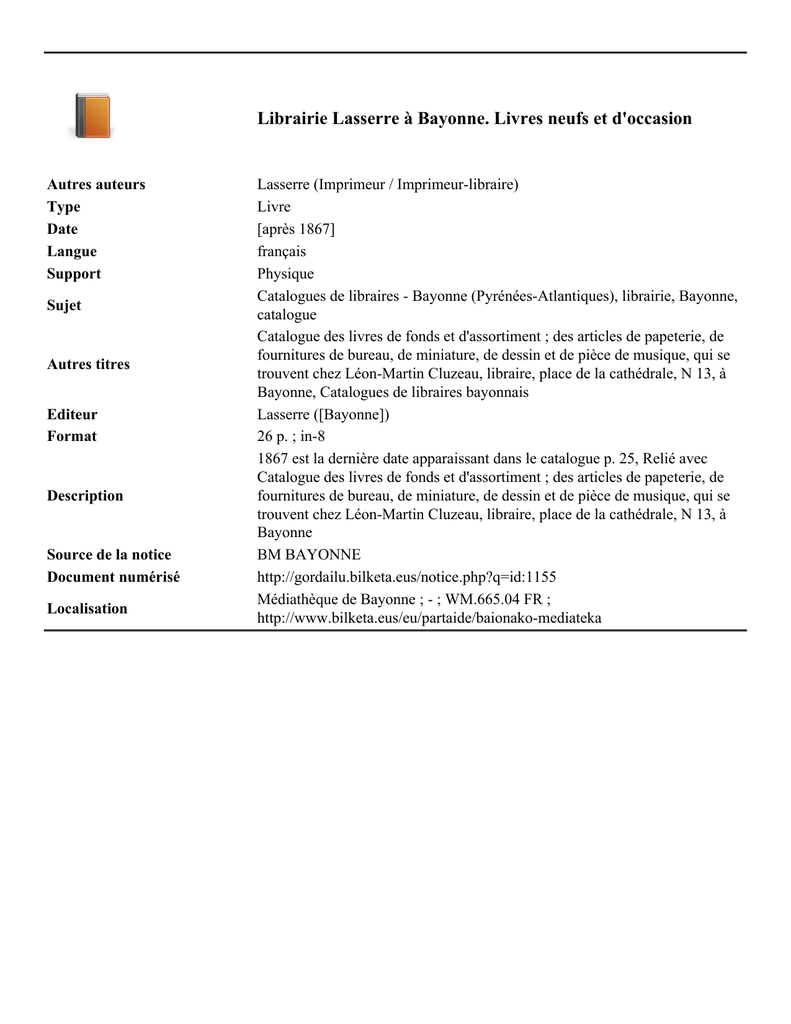 Librairie Lasserre à Bayonne. Livres neufs et d'occasion

| | |
|---|---|
| Autres auteurs | Lasserre (Imprimeur / Imprimeur-libraire) |
| Type | Livre |
| Date | [après 1867] |
| Langue | français |
| Support | Physique |
| Sujet | Catalogues de libraires - Bayonne (Pyrénées-Atlantiques), librairie, Bayonne, catalogue |
| Autres titres | Catalogue des livres de fonds et d'assortiment ; des articles de papeterie, de fournitures de bureau, de miniature, de dessin et de pièce de musique, qui se trouvent chez Léon-Martin Cluzeau, libraire, place de la cathédrale, N 13, à Bayonne, Catalogues de libraires bayonnais |
| Editeur | Lasserre ([Bayonne]) |
| Format | 26 p. ; in-8 |
| Description | 1867 est la dernière date apparaissant dans le catalogue p. 25, Relié avec Catalogue des livres de fonds et d'assortiment ; des articles de papeterie, de fournitures de bureau, de miniature, de dessin et de pièce de musique, qui se trouvent chez Léon-Martin Cluzeau, libraire, place de la cathédrale, N 13, à Bayonne |
| Source de la notice | BM BAYONNE |
| Document numérisé | http://gordailu.bilketa.eus/notice.php?q=id:1155 |
| Localisation | Médiathèque de Bayonne ; - ; WM.665.04 FR ; http://www.bilketa.eus/eu/partaide/baionako-mediateka |